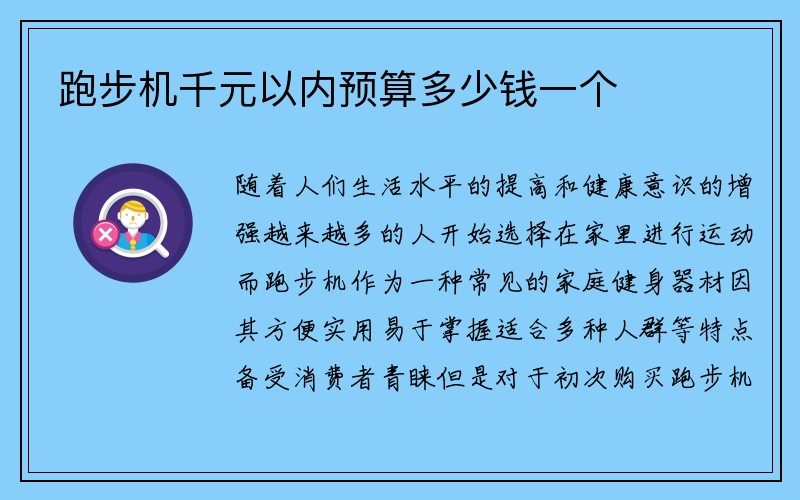 跑步机千元以内预算多少钱一个

随着人们生活水平的提高和健康意识的增强越来越多的人开始选择在家里进行运动而跑步机作为一种常见的家庭健身器材因其方便实用易于掌握适合多种人群等特点备受消费者青睐但是对于初次购买跑步机